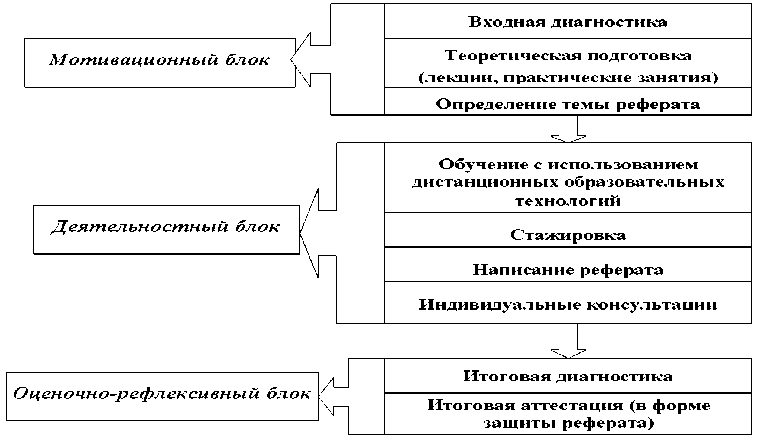 Мотивационный блок

Входная диагностика

Теоретическая подготовка (лекции, практические занятия)

Определение темы реферата

Деятельностный блок

Обучение с использованием дистанционных образовательных технологий

Стажировка

Написание реферата

Индивидуальные консультации

Оценочно-рефлексивный блок

Итоговая диагностика

Итоговая аттестация (в форме защиты реферата)